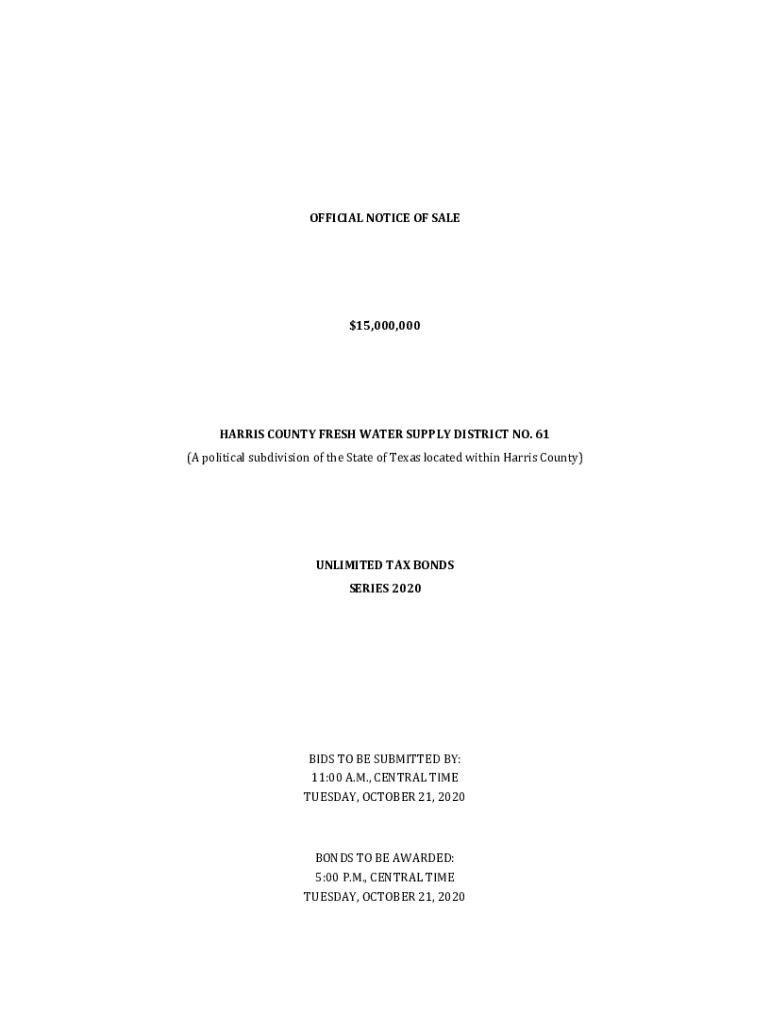 OFFICIAL NOTICE OF SALE

$15,000,000

HARRIS COUNTY FRESH WATER SUPPLY DISTRICT NO. 61
(A political subdivision of the State of Texas located within Harris County)

UNLIMITED TAX BONDS
SERIES 2020

BIDS TO BE SUBMITTED BY:
11:00 A.M., CENTRAL TIME
TUESDAY, OCTOBER 21, 2020

BONDS TO BE AWARDED:
5:00 P.M., CENTRAL TIME
TUESDAY, OCTOBER 21, 2020